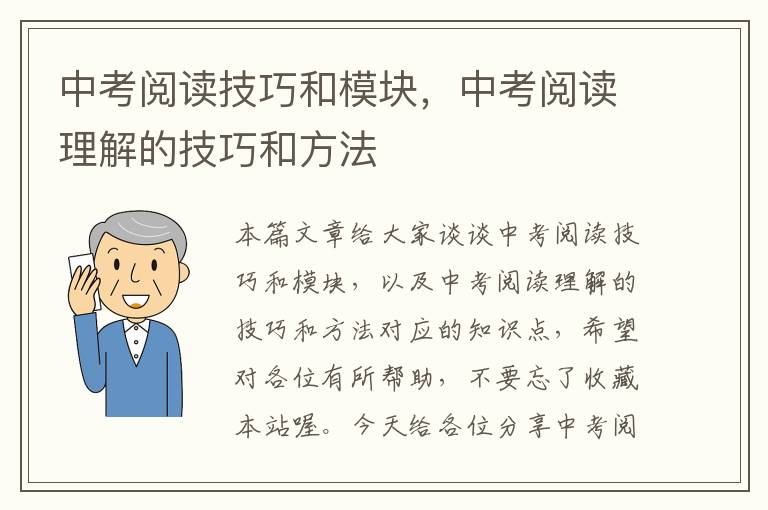 中考阅读技巧和模块，中考阅读理解的技巧和方法

本篇文章给大家谈谈中考阅读技巧和模块，以及中考阅读理解的技巧和方法对应的知识点，希望对各位有所帮助，不要忘了收藏本站喔。今天给各位分享中考阅